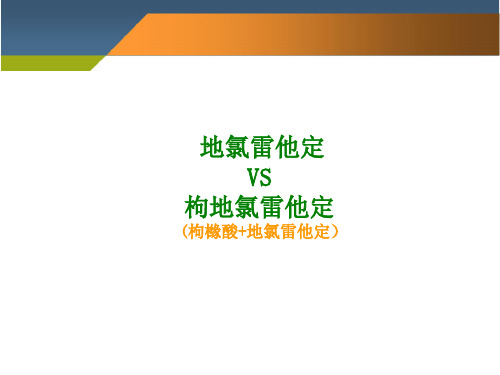 地氯雷他定
VS
枸地氯雷他定
（枸橼酸+地氯雷他定）